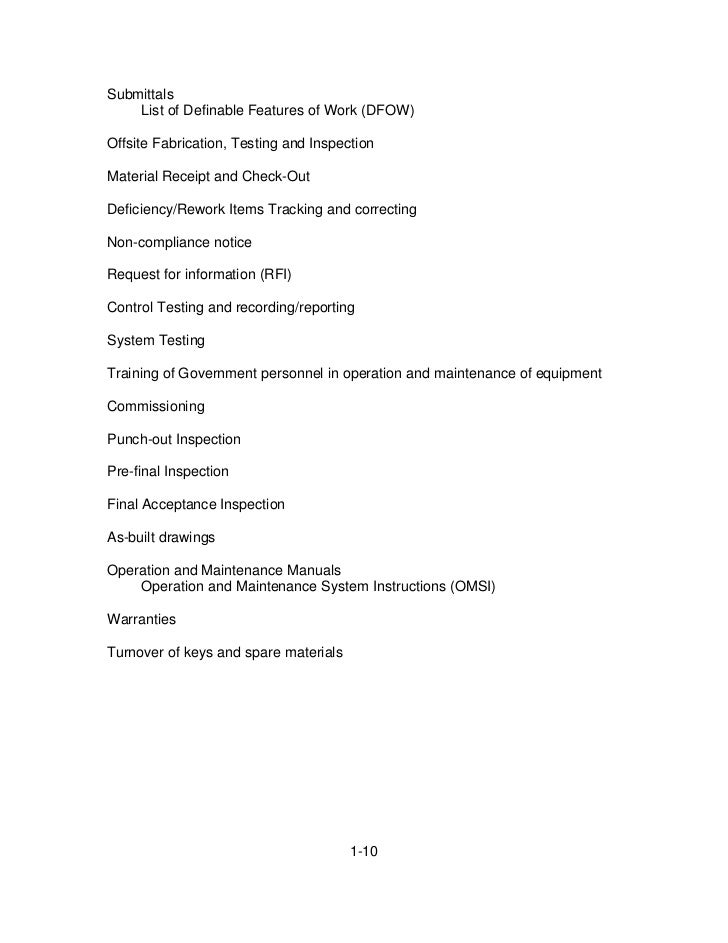 Submittals
List of Definable Features of Work (DFOW)

Offsite Fabrication, Testing and Inspection

Material Receipt and Check-Out

Deficiency/Rework Items Tracking and correcting

Non-compliance notice

Request for information (RFI)

Control Testing and recording/reporting

System Testing

Training of Government personnel in operation and maintenance of equipment

Commissioning

Punch-out Inspection

Pre-final Inspection

Final Acceptance Inspection

As-built drawings

Operation and Maintenance Manuals
Operation and Maintenance System Instructions (OMSI)

Warranties

Turnover of keys and spare materials

1-10